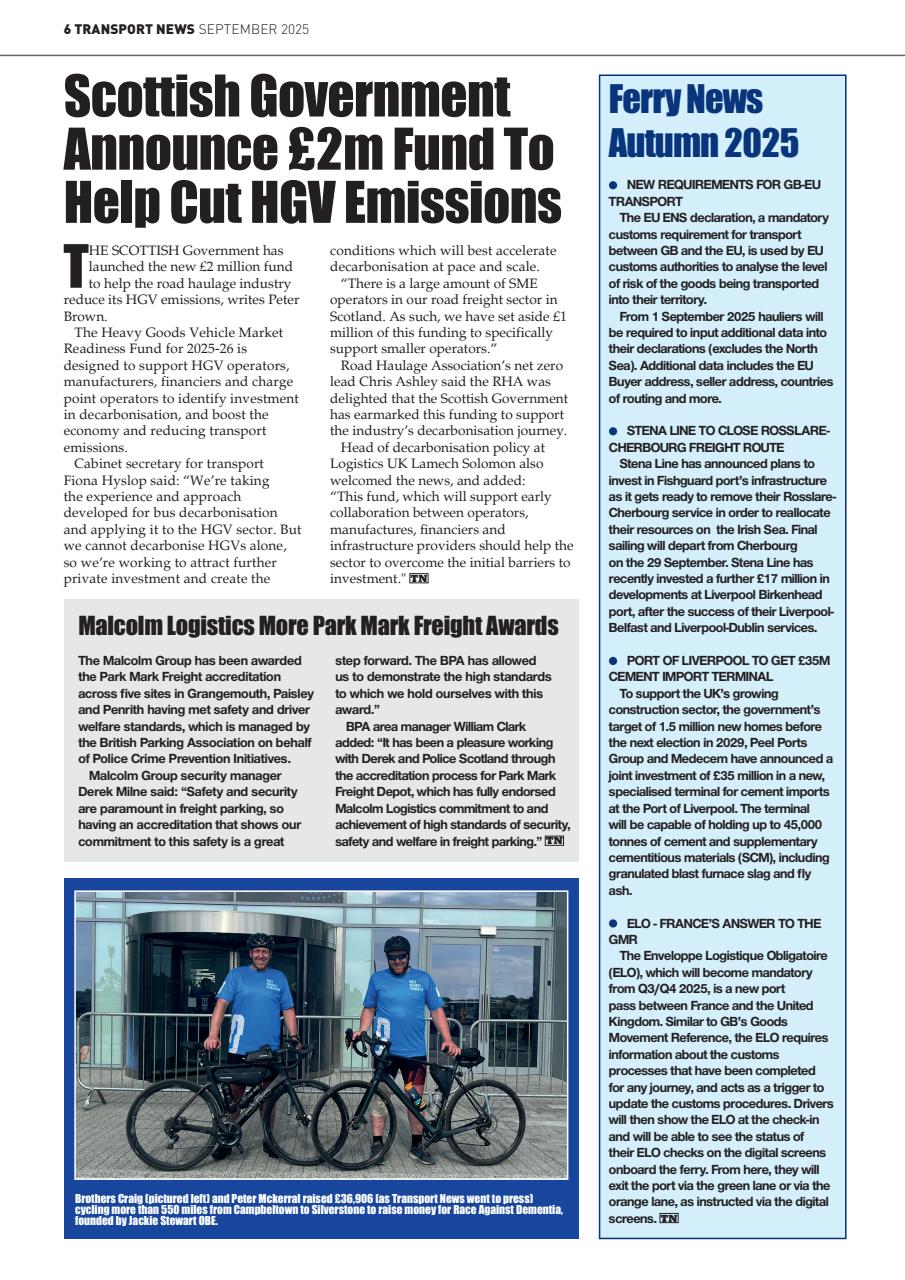 6 TRANSPORT NEWS SEPTEMBER 2025

Scottish Government Announce £2m Fund To Help Cut HGV Emissions

THE SCOTTISH Government has launched the new £2 million fund to help the road haulage industry reduce its HGV emissions, writes Peter Brown.

The Heavy Goods Vehicle Market Readiness Fund for 2025-26 is designed to support HGV operators, manufacturers, financiers and charge point operators to identify investment in decarbonisation, and boost the economy and reducing transport emissions.

Cabinet secretary for transport Fiona Hyslop said: "We're taking the experience and approach developed for bus decarbonisation and applying it to the HGV sector. But we cannot decarbonise HGVs alone, so we're working to attract further private investment and create the conditions which will best accelerate decarbonisation at pace and scale.

"There is a large amount of SME operators in our road freight sector in Scotland. As such, we have set aside £1 million of this funding to specifically support smaller operators."

Road Haulage Association's net zero lead Chris Ashley said the RHA was delighted that the Scottish Government has earmarked this funding to support the industry's decarbonisation journey.

Head of decarbonisation policy at Logistics UK Lamech Solomon also welcomed the news, and added: "This fund, which will support early collaboration between operators, manufactures, financiers and infrastructure providers should help the sector to overcome the initial barriers to investment." TN

Malcolm Logistics More Park Mark Freight Awards

The Malcolm Group has been awarded the Park Mark Freight accreditation across five sites in Grangemouth, Paisley and Penrith having met safety and driver welfare standards, which is managed by the British Parking Association on behalf of Police Crime Prevention Initiatives.

Malcolm Group security manager Derek Milne said: "Safety and security are paramount in freight parking, so having an accreditation that shows our commitment to this safety is a great step forward. The BPA has allowed us to demonstrate the high standards to which we hold ourselves with this award."

BPA area manager William Clark added: "It has been a pleasure working with Derek and Police Scotland through the accreditation process for Park Mark Freight Depot, which has fully endorsed Malcolm Logistics commitment to and achievement of high standards of security, safety and welfare in freight parking." TN

Brothers Craig (pictured left) and Peter Mckerral raised £36,906 (as Transport News went to press) cycling more than 550 miles from Campbeltown to Silverstone to raise money for Race Against Dementia, founded by Jackie Stewart OBE.

Ferry News Autumn 2025

● NEW REQUIREMENTS FOR GB-EU TRANSPORT
The EU ENS declaration, a mandatory customs requirement for transport between GB and the EU, is used by EU customs authorities to analyse the level of risk of the goods being transported into their territory.
From 1 September 2025 hauliers will be required to input additional data into their declarations (excludes the North Sea). Additional data includes the EU Buyer address, seller address, countries of routing and more.

● STENA LINE TO CLOSE ROSSLARE-CHERBOURG FREIGHT ROUTE
Stena Line has announced plans to invest in Fishguard port's infrastructure as it gets ready to remove their Rosslare-Cherbourg service in order to reallocate their resources on the Irish Sea. Final sailing will depart from Cherbourg on the 29 September. Stena Line has recently invested a further £17 million in developments at Liverpool Birkenhead port, after the success of their Liverpool-Belfast and Liverpool-Dublin services.

● PORT OF LIVERPOOL TO GET £35M CEMENT IMPORT TERMINAL
To support the UK's growing construction sector, the government's target of 1.5 million new homes before the next election in 2029, Peel Ports Group and Medecem have announced a joint investment of £35 million in a new, specialised terminal for cement imports at the Port of Liverpool. The terminal will be capable of holding up to 45,000 tonnes of cement and supplementary cementitious materials (SCM), including granulated blast furnace slag and fly ash.

● ELO - FRANCE'S ANSWER TO THE GMR
The Enveloppe Logistique Obligatoire (ELO), which will become mandatory from Q3/Q4 2025, is a new port pass between France and the United Kingdom. Similar to GB's Goods Movement Reference, the ELO requires information about the customs processes that have been completed for any journey, and acts as a trigger to update the customs procedures. Drivers will then show the ELO at the check-in and will be able to see the status of their ELO checks on the digital screens onboard the ferry. From here, they will exit the port via the green lane or via the orange lane, as instructed via the digital screens. TN